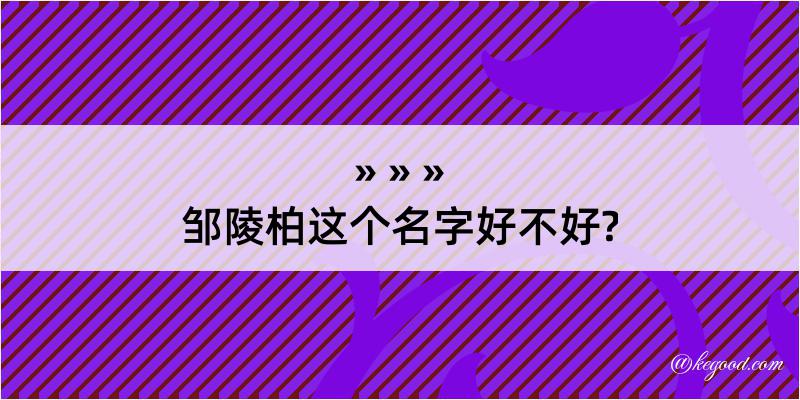 » » »
邹陵柏这个名字好不好?

@kegood.com